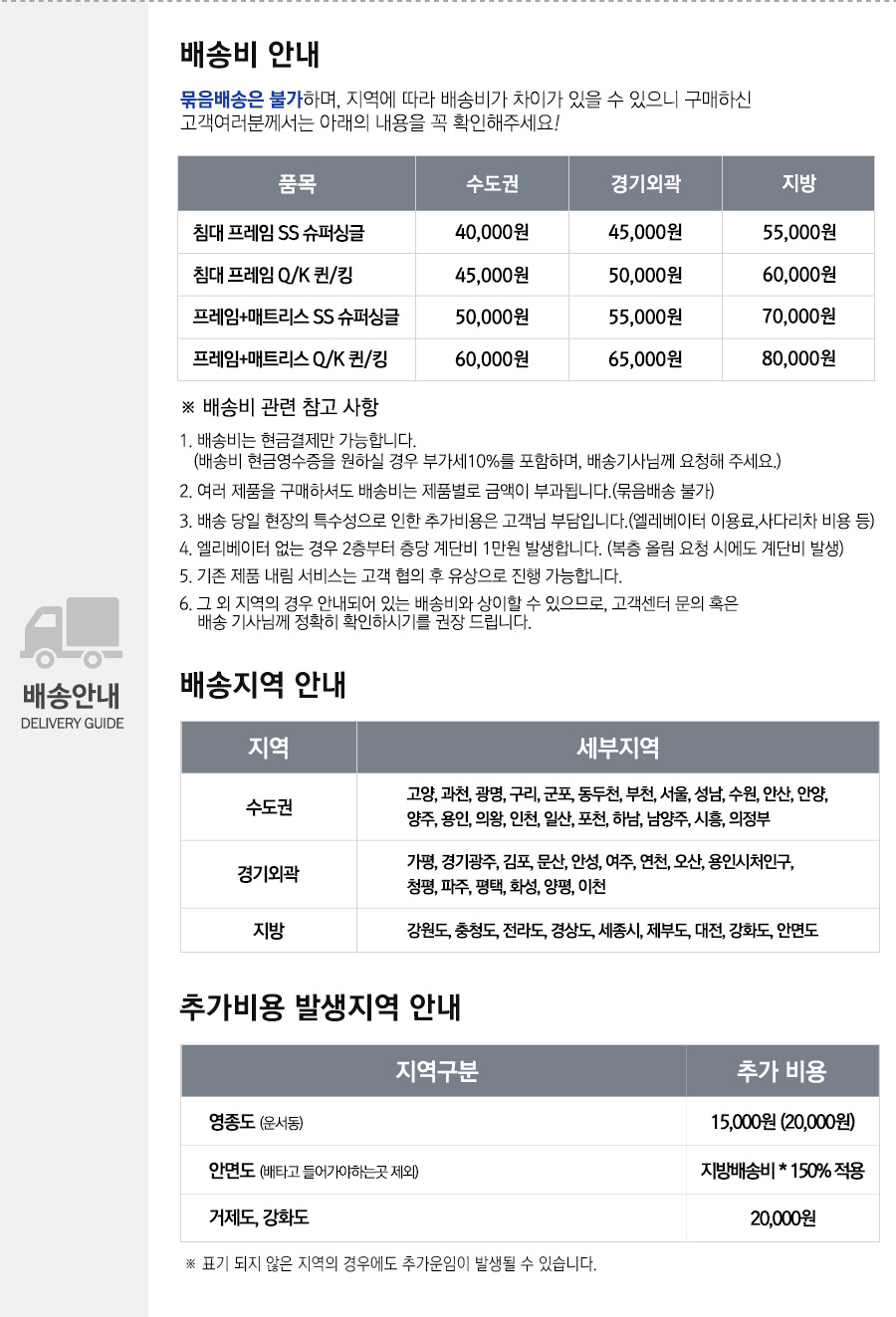 배송안내
DELIVERY GUIDE

배송비 안내

묶음배송은 불가하며, 지역에 따라 배송비가 차이가 있을 수 있으니 구매하신 고객여러분께서는 아래의 내용을 꼭 확인해주세요!

| 품목 | 수도권 | 경기외곽 | 지방 |
|---|---|---|---|
| 침대 프레임 SS 슈퍼싱글 | 40,000원 | 45,000원 | 55,000원 |
| 침대 프레임 Q/K 퀸/킹 | 45,000원 | 50,000원 | 60,000원 |
| 프레임+매트리스 SS 슈퍼싱글 | 50,000원 | 55,000원 | 70,000원 |
| 프레임+매트리스 Q/K 퀸/킹 | 60,000원 | 65,000원 | 80,000원 |

※ 배송비 관련 참고 사항

1. 배송비는 현금결제만 가능합니다.
(배송비 현금영수증을 원하실 경우 부가세10%를 포함하며, 배송기사님께 요청해 주세요.)
2. 여러 제품을 구매하셔도 배송비는 제품별로 금액이 부과됩니다.(묶음배송 불가)
3. 배송 당일 현장의 특수성으로 인한 추가비용은 고객님 부담입니다.(엘레베이터 이용료,사다리차 비용 등)
4. 엘리베이터 없는 경우 2층부터 층당 계단비 1만원 발생합니다. (복층 올림 요청 시에도 계단비 발생)
5. 기존 제품 내림 서비스는 고객 협의 후 유상으로 진행 가능합니다.
6. 그 외 지역의 경우 안내되어 있는 배송비와 상이할 수 있으므로, 고객센터 문의 혹은 배송 기사님께 정확히 확인하시기를 권장 드립니다.

배송지역 안내

| 지역 | 세부지역 |
|---|---|
| 수도권 | 고양, 과천, 광명, 구리, 군포, 동두천, 부천, 서울, 성남, 수원, 안산, 안양, 양주, 용인, 의왕, 인천, 일산, 포천, 하남, 남양주, 시흥, 의정부 |
| 경기외곽 | 가평, 경기광주, 김포, 문산, 안성, 여주, 연천, 오산, 용인시처인구, 청평, 파주, 평택, 화성, 양평, 이천 |
| 지방 | 강원도, 충청도, 전라도, 경상도, 세종시, 제부도, 대전, 강화도, 안면도 |

추가비용 발생지역 안내

| 지역구분 | 추가 비용 |
|---|---|
| 영종도 (운서동) | 15,000원 (20,000원) |
| 안면도 (배타고 들어가야하는곳 제외) | 지방배송비 * 150% 적용 |
| 거제도, 강화도 | 20,000원 |

※ 표기 되지 않은 지역의 경우에도 추가운임이 발생될 수 있습니다.